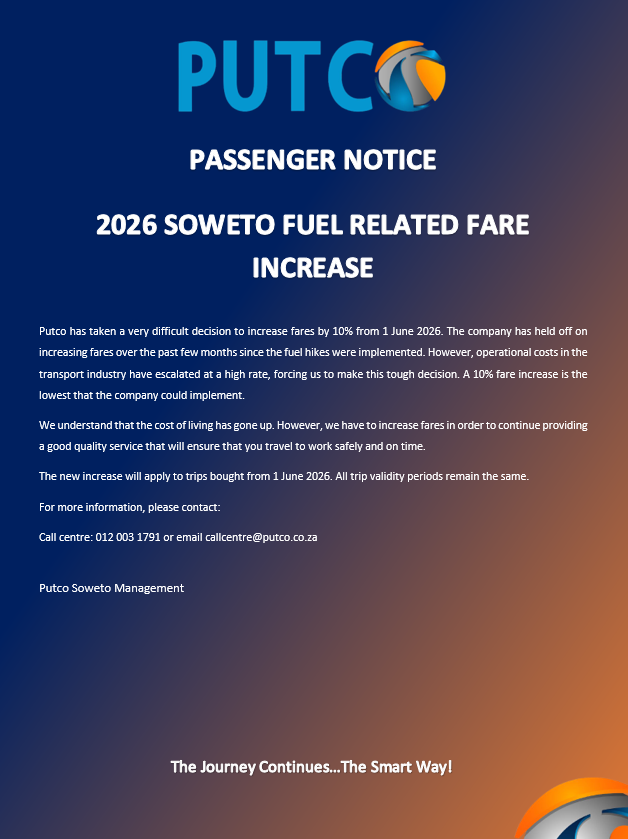 PUTCO

PASSENGER NOTICE

2026 SOWETO FUEL RELATED FARE INCREASE

Putco has taken a very difficult decision to increase fares by 10% from 1 June 2026. The company has held off on increasing fares over the past few months since the fuel hikes were implemented. However, operational costs in the transport industry have escalated at a high rate, forcing us to make this tough decision. A 10% fare increase is the lowest that the company could implement.

We understand that the cost of living has gone up. However, we have to increase fares in order to continue providing a good quality service that will ensure that you travel to work safely and on time.

The new increase will apply to trips bought from 1 June 2026. All trip validity periods remain the same.

For more information, please contact:

Call centre: 012 003 1791 or email callcentre@putco.co.za

Putco Soweto Management

The Journey Continues...The Smart Way!